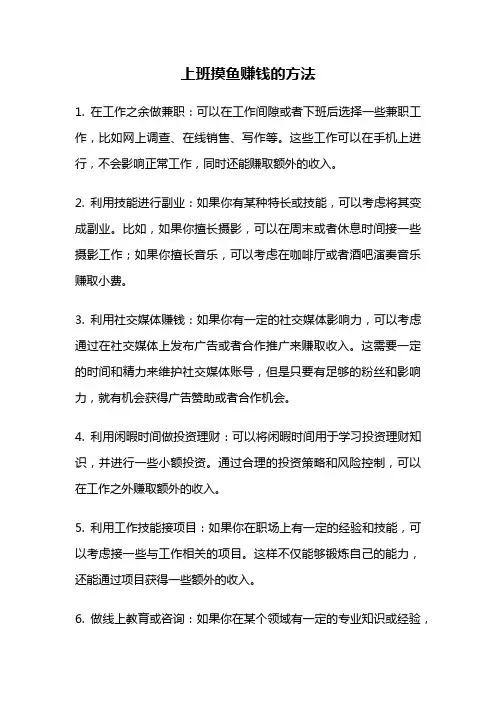 上班摸鱼赚钱的方法

1. 在工作之余做兼职：可以在工作间隙或者下班后选择一些兼职工作，比如网上调查、在线销售、写作等。这些工作可以在手机上进行，不会影响正常工作，同时还能赚取额外的收入。

2. 利用技能进行副业：如果你有某种特长或技能，可以考虑将其变成副业。比如，如果你擅长摄影，可以在周末或者休息时间接一些摄影工作；如果你擅长音乐，可以考虑在咖啡厅或者酒吧演奏音乐赚取小费。

3. 利用社交媒体赚钱：如果你有一定的社交媒体影响力，可以考虑通过在社交媒体上发布广告或者合作推广来赚取收入。这需要一定的时间和精力来维护社交媒体账号，但是只要有足够的粉丝和影响力，就有机会获得广告赞助或者合作机会。

4. 利用闲暇时间做投资理财：可以将闲暇时间用于学习投资理财知识，并进行一些小额投资。通过合理的投资策略和风险控制，可以在工作之外赚取额外的收入。

5. 利用工作技能接项目：如果你在职场上有一定的经验和技能，可以考虑接一些与工作相关的项目。这样不仅能够锻炼自己的能力，还能通过项目获得一些额外的收入。

6. 做线上教育或咨询：如果你在某个领域有一定的专业知识或经验，